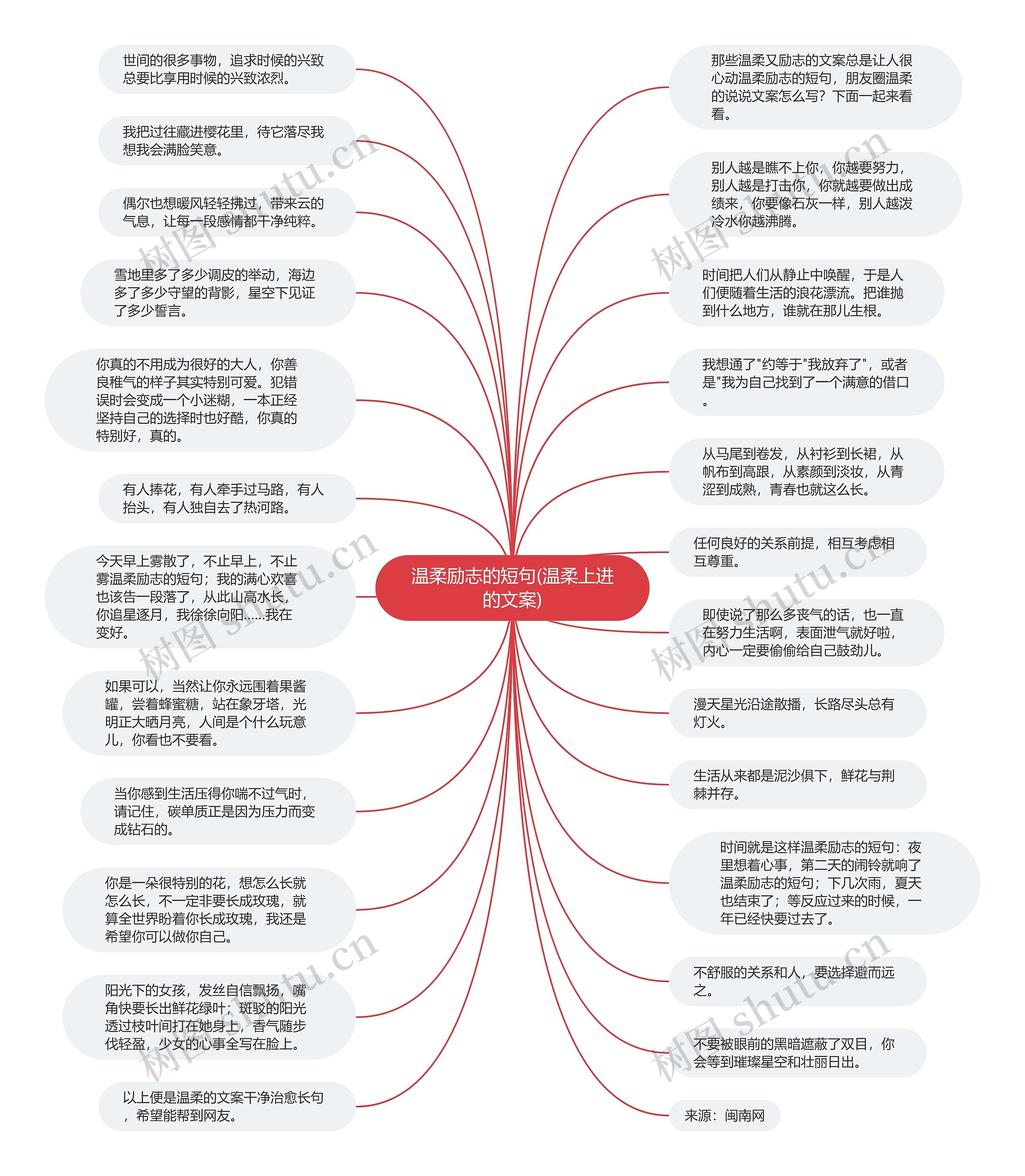 温柔励志的短句(温柔上进的文案)

世间的很多事物，追求时候的兴致总要比享用时候的兴致浓烈。

我把过往藏进樱花里，待它落尽我想我会满脸笑意。

偶尔也想暖风轻轻拂过，带来云的气息，让每一段感情都干净纯粹。

雪地里多了多少调皮的举动，海边多了多少守望的背影，星空下见证了多少誓言。

你真的不用成为很好的大人，你善良稚气的样子其实特别可爱。犯错误时会变成一个小迷糊，一本正经坚持自己的选择时也好酷，你真的特别好，真的。

有人捧花，有人牵手过马路，有人抬头，有人独自去了热河路。

今天早上雾散了，不止早上，不止雾温柔励志的短句；我的满心欢喜也该告一段落了，从此山高水长，你追星逐月，我徐徐向阳……我在变好。

如果可以，当然让你永远围着果酱罐，尝着蜂蜜糖，站在象牙塔，光明正大晒月亮，人间是个什么玩意儿，你看也不要看。

当你感到生活压得你喘不过气时，请记住，碳单质正是因为压力而变成钻石的。

你是一朵很特别的花，想怎么长就怎么长，不一定非要长成玫瑰，就算全世界盼着你长成玫瑰，我还是希望你可以做你自己。

阳光下的女孩，发丝自信飘扬，嘴角快要长出鲜花绿叶；斑驳的阳光透过枝叶间打在她身上，香气随步伐轻盈，少女的心事全写在脸上。

以上便是温柔的文案干净治愈长句，希望能帮到网友。

那些温柔又励志的文案总是让人很心动温柔励志的短句，朋友圈温柔的说说文案怎么写？下面一起来看看。

别人越是瞧不上你，你越要努力，别人越是打击你，你就越要做出成绩来，你要像石灰一样，别人越泼冷水你越沸腾。

时间把人们从静止中唤醒，于是人们便随着生活的浪花漂流。把谁抛到什么地方，谁就在那儿生根。

我想通了"约等于"我放弃了"，或者是"我为自己找到了一个满意的借口。

从马尾到卷发，从衬衫到长裙，从帆布到高跟，从素颜到淡妆，从青涩到成熟，青春也就这么长。

任何良好的关系前提，相互考虑相互尊重。

即使说了那么多丧气的话，也一直在努力生活啊，表面泄气就好啦，内心一定要偷偷给自己鼓劲儿。

漫天星光沿途散播，长路尽头总有灯火。

生活从来都是泥沙俱下，鲜花与荆棘并存。

时间就是这样温柔励志的短句：夜里想着心事，第二天的闹铃就响了温柔励志的短句；下几次雨，夏天也结束了；等反应过来的时候，一年已经快要过去了。

不舒服的关系和人，要选择避而远之。

不要被眼前的黑暗遮蔽了双目，你会等到璀璨星空和壮丽日出。

来源：闽南网

树图 shutu.cn